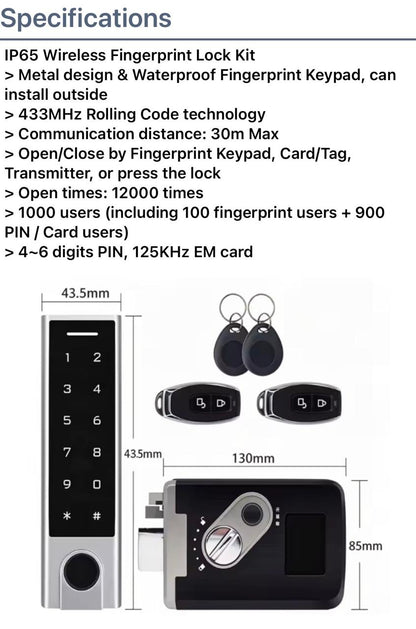 Specifications

IP65 Wireless Fingerprint Lock Kit
> Metal design & Waterproof Fingerprint Keypad, can install outside
> 433MHz Rolling Code technology
> Communication distance: 30m Max
> Open/Close by Fingerprint Keypad, Card/Tag, Transmitter, or press the lock
> Open times: 12000 times
> 1000 users (including 100 fingerprint users + 900 PIN / Card users)
> 4~6 digits PIN, 125KHz EM card

43.5mm

1 2
3 4
5 6
7 8
9 0
* #

43.5mm

130mm

85mm